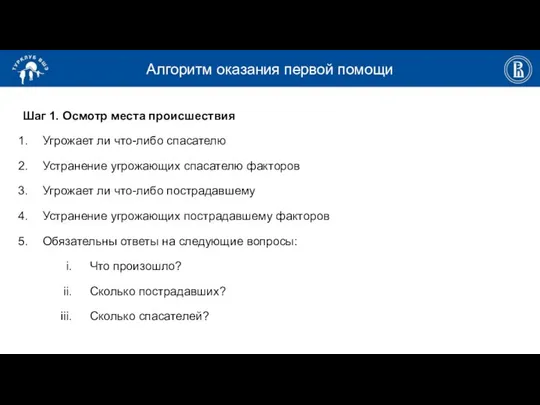 ТУРКЛУБ ВШЭ

Алгоритм оказания первой помощи

Шаг 1. Осмотр места происшествия

1. Угрожает ли что-либо спасателю
2. Устранение угрожающих спасателю факторов
3. Угрожает ли что-либо пострадавшему
4. Устранение угрожающих пострадавшему факторов
5. Обязательны ответы на следующие вопросы:
i. Что произошло?
ii. Сколько пострадавших?
iii. Сколько спасателей?